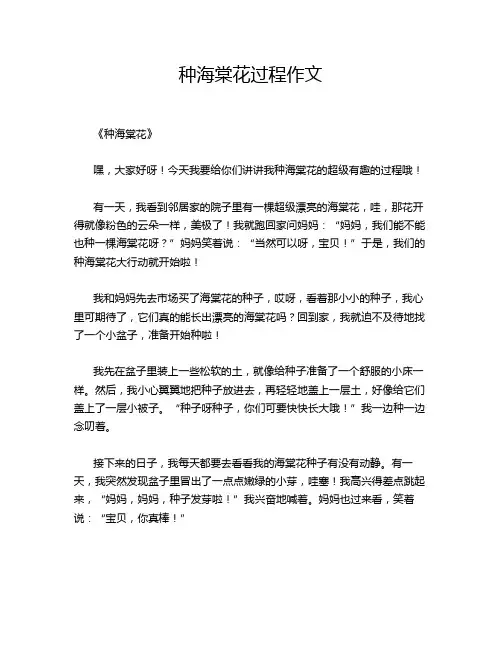 种海棠花过程作文

《种海棠花》

嘿，大家好呀！今天我要给你们讲讲我种海棠花的超级有趣的过程哦！

有一天，我看到邻居家的院子里有一棵超级漂亮的海棠花，哇，那花开得就像粉色的云朵一样，美极了！我就跑回家问妈妈：“妈妈，我们能不能也种一棵海棠花呀？”妈妈笑着说：“当然可以呀，宝贝！”于是，我们的种海棠花大行动就开始啦！

我和妈妈先去市场买了海棠花的种子，哎呀，看着那小小的种子，我心里可期待了，它们真的能长出漂亮的海棠花吗？回到家，我就迫不及待地找了一个小盆子，准备开始种啦！

我先在盆子里装上一些松软的土，就像给种子准备了一个舒服的小床一样。然后，我小心翼翼地把种子放进去，再轻轻地盖上一层土，好像给它们盖上了一层小被子。“种子呀种子，你们可要快快长大哦！”我一边种一边念叨着。

接下来的日子，我每天都要去看看我的海棠花种子有没有动静。有一天，我突然发现盆子里冒出了一点点嫩绿的小芽，哇塞！我高兴得差点跳起来，“妈妈，妈妈，种子发芽啦！”我兴奋地喊着。妈妈也过来看，笑着说：“宝贝，你真棒！”